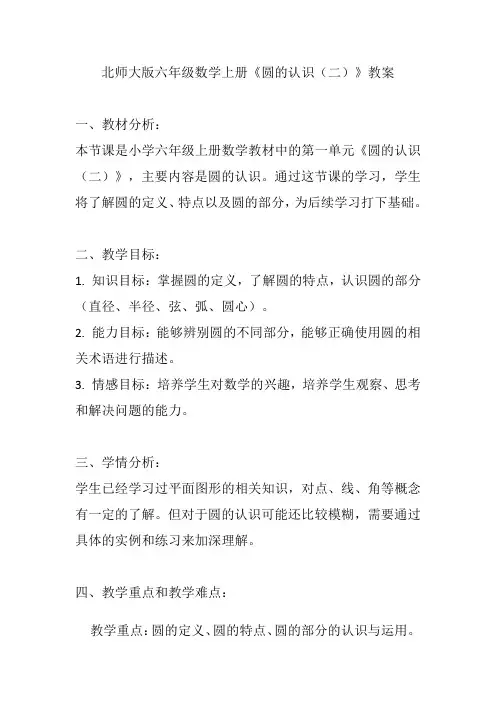 北师大版六年级数学上册《圆的认识（二）》教案

一、教材分析：
本节课是小学六年级上册数学教材中的第一单元《圆的认识（二）》，主要内容是圆的认识。通过这节课的学习，学生将了解圆的定义、特点以及圆的部分，为后续学习打下基础。

二、教学目标：
1. 知识目标：掌握圆的定义，了解圆的特点，认识圆的部分（直径、半径、弦、弧、圆心）。
2. 能力目标：能够辨别圆的不同部分，能够正确使用圆的相关术语进行描述。
3. 情感目标：培养学生对数学的兴趣，培养学生观察、思考和解决问题的能力。

三、学情分析：
学生已经学习过平面图形的相关知识，对点、线、角等概念有一定的了解。但对于圆的认识可能还比较模糊，需要通过具体的实例和练习来加深理解。

四、教学重点和教学难点：
教学重点：圆的定义、圆的特点、圆的部分的认识与运用。